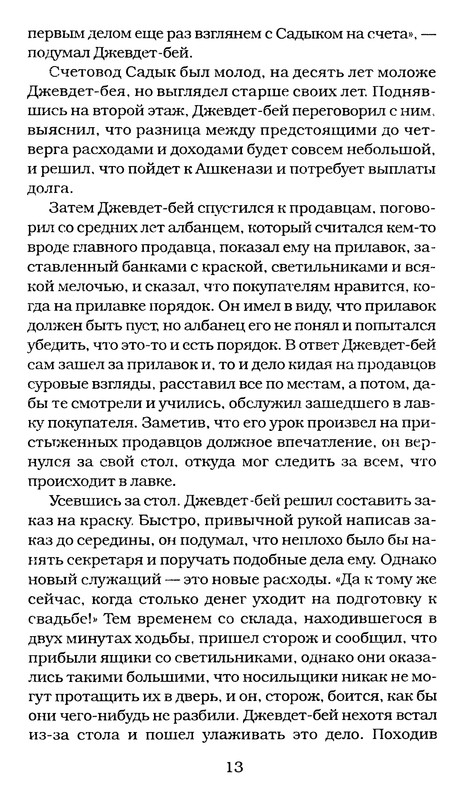 первым делом еще раз взглянем с Садыком на счета», — подумал Джевдет-бей.

Счетовод Садык был молод, на десять лет моложе Джевдет-бея, но выглядел старше своих лет. Поднявшись на второй этаж, Джевдет-бей переговорил с ним, выяснил, что разница между предстоящими до четверга расходами и доходами будет совсем небольшой, и решил, что пойдет к Ашкенази и потребует выплаты долга.

Затем Джевдет-бей спустился к продавцам, поговорил со средних лет албанцем, который считался кем-то вроде главного продавца, показал ему на прилавок, заставленный банками с краской, светильниками и всякой мелочью, и сказал, что покупателям нравится, когда на прилавке порядок. Он имел в виду, что прилавок должен быть пуст, но албанец его не понял и попытался убедить, что это-то и есть порядок. В ответ Джевдет-бей сам зашел за прилавок и, то и дело кидая на продавцов суровые взгляды, расставил все по местам, а потом, дабы те смотрели и учились, обслужил зашедшего в лавку покупателя. Заметив, что его урок произвел на пристыженных продавцов должное впечатление, он вернулся за свой стол, откуда мог следить за всем, что происходит в лавке.

Усевшись за стол. Джевдет-бей решил составить заказ на краску. Быстро, привычной рукой написав заказ до середины, он подумал, что неплохо было бы нанять секретаря и поручать подобные дела ему. Однако новый служащий — это новые расходы. «Да к тому же сейчас, когда столько денег уходит на подготовку к свадьбе!» Тем временем со склада, находившегося в двух минутах ходьбы, пришел сторож и сообщил, что прибыли ящики со светильниками, однако они оказались такими большими, что носильщики никак не могут протащить их в дверь, и он, сторож, боится, как бы они чего-нибудь не разбили. Джевдет-бей нехотя встал из-за стола и пошел улаживать это дело. Походив

13